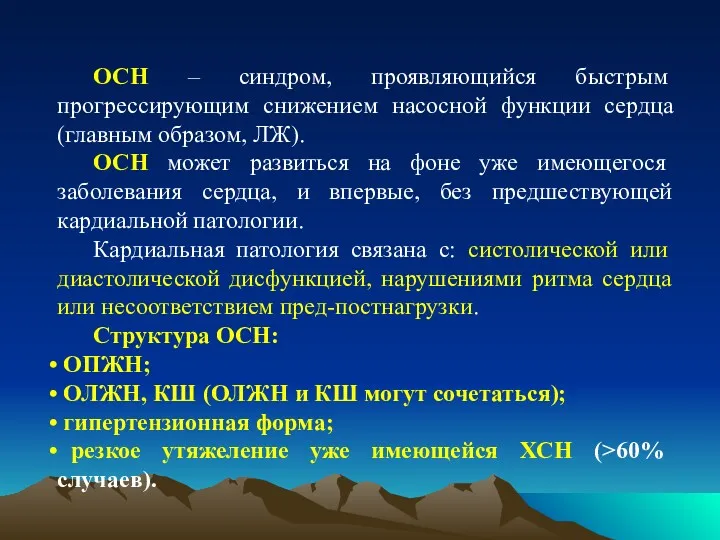 ОСН – синдром, проявляющийся быстрым прогрессирующим снижением насосной функции сердца (главным образом, ЛЖ).

ОСН может развиться на фоне уже имеющегося заболевания сердца, и впервые, без предшествующей кардиальной патологии.

Кардиальная патология связана с: систолической или диастолической дисфункцией, нарушениями ритма сердца или несоответствием пред-постнагрузки.

Структура ОСН:

• ОПЖН;
• ОЛЖН, КШ (ОЛЖН и КШ могут сочетаться);
• гипертензионная форма;
• резкое утяжеление уже имеющейся ХСН (>60% случаев).